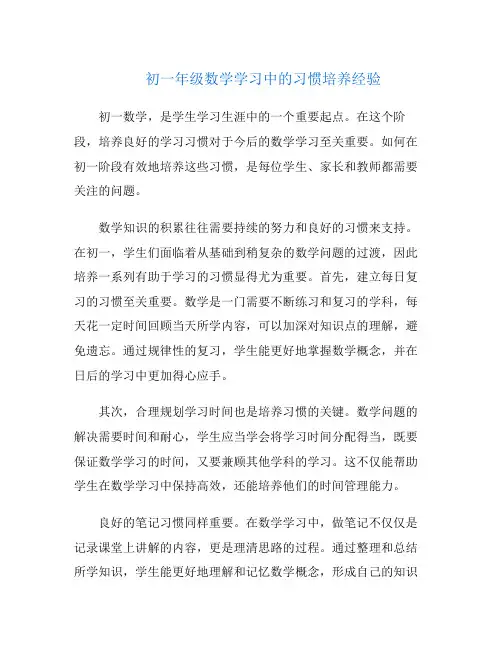 初一年级数学学习中的习惯培养经验

初一数学，是学生学习生涯中的一个重要起点。在这个阶段，培养良好的学习习惯对于今后的数学学习至关重要。如何在初一阶段有效地培养这些习惯，是每位学生、家长和教师都需要关注的问题。

数学知识的积累往往需要持续的努力和良好的习惯来支持。在初一，学生们面临着从基础到稍复杂的数学问题的过渡，因此培养一系列有助于学习的习惯显得尤为重要。首先，建立每日复习的习惯至关重要。数学是一门需要不断练习和复习的学科，每天花一定时间回顾当天所学内容，可以加深对知识点的理解，避免遗忘。通过规律性的复习，学生能更好地掌握数学概念，并在日后的学习中更加得心应手。

其次，合理规划学习时间也是培养习惯的关键。数学问题的解决需要时间和耐心，学生应当学会将学习时间分配得当，既要保证数学学习的时间，又要兼顾其他学科的学习。这不仅能帮助学生在数学学习中保持高效，还能培养他们的时间管理能力。

良好的笔记习惯同样重要。在数学学习中，做笔记不仅仅是记录课堂上讲解的内容，更是理清思路的过程。通过整理和总结所学知识，学生能更好地理解和记忆数学概念，形成自己的知识